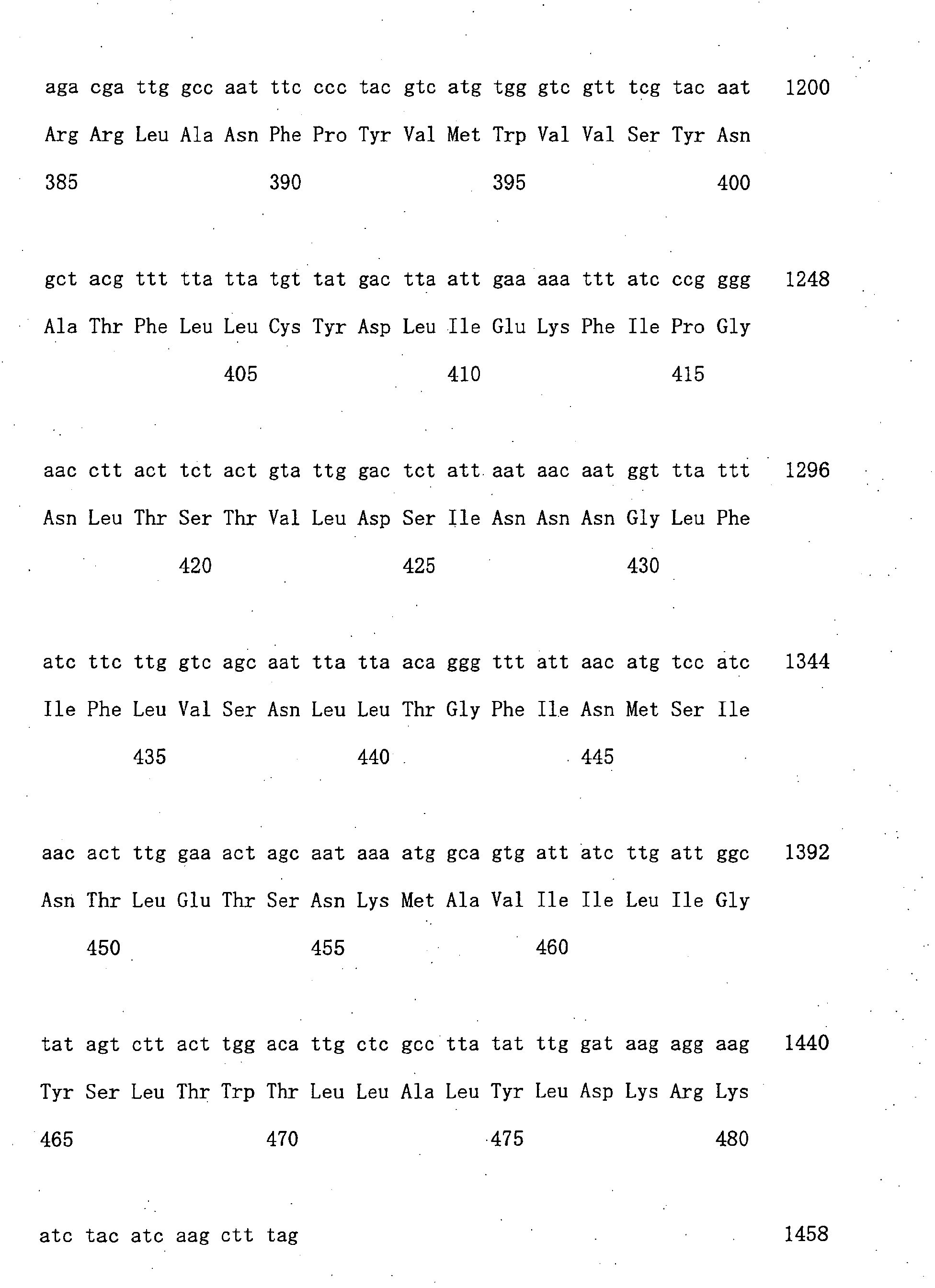 aga cga ttg gcc aat ttc ccc tac gtc atg tgg gtc gtt tcg tac aat 1200

Arg Arg Leu Ala Asn Phe Pro Tyr Val Met Trp Val Val Ser Tyr Asn

385 390 395 400

gct acg ttt tta tta tgt tat gac tta att gaa aaa ttt atc ccg ggg 1248

Ala Thr Phe Leu Leu Cys Tyr Asp Leu Ile Glu Lys Phe Ile Pro Gly

405 410 415

aac ctt act tct act gta ttg gac tct att aat aac aat ggt tta ttt 1296

Asn Leu Thr Ser Thr Val Leu Asp Ser Ile Asn Asn Asn Gly Leu Phe

420 425 430

atc ttc ttg gtc agc aat tta tta aca ggg ttt att aac atg tcc atc 1344

Ile Phe Leu Val Ser Asn Leu Leu Thr Gly Phe Ile Asn Met Ser Ile

435 440 445

aac act ttg gaa act agc aat aaa atg gca gtg att atc ttg att ggc 1392

Asn Thr Leu Glu Thr Ser Asn Lys Met Ala Val Ile Ile Leu Ile Gly

450 455 460

tat agt ctt act tgg aca ttg ctc gcc tta tat ttg gat aag agg aag 1440

Tyr Ser Leu Thr Trp Thr Leu Leu Ala Leu Tyr Leu Asp Lys Arg Lys

465 470 475 480

atc tac atc aag ctt tag 1458